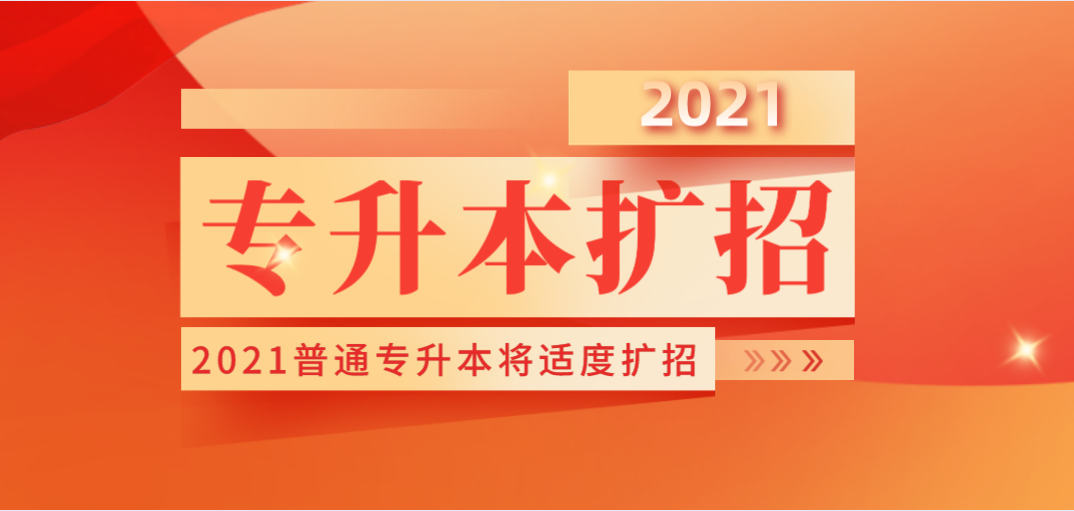 2021

专升本扩招

2021普通专升本将适度扩招 »»»